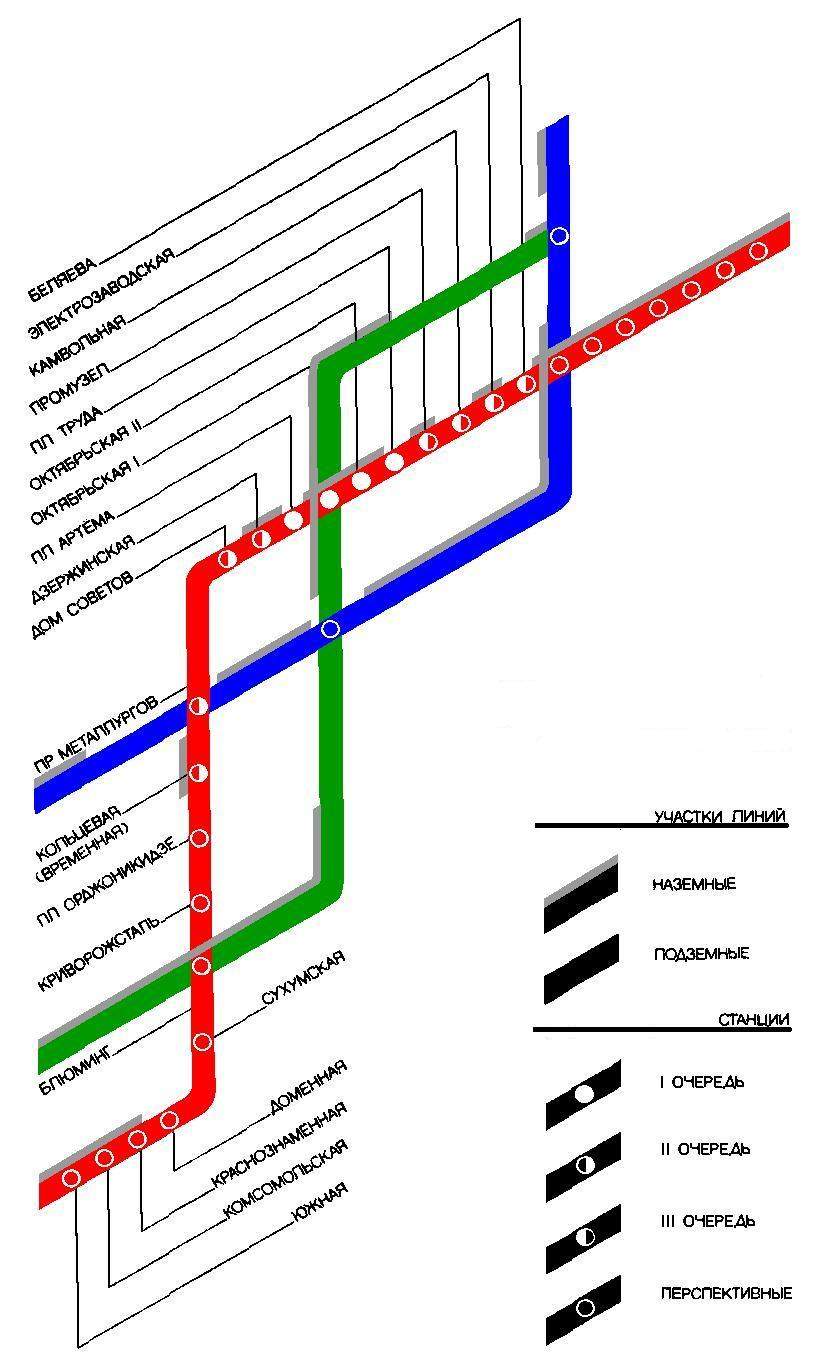 БЕЛЯЕВА
ЭЛЕКТРОЗАВОДСКАЯ
КАМВОЛЬНАЯ
ПРОМУЗЕЛ
ПЛ ТРУДА
ОКТЯБРЬСКАЯ II
ОКТЯБРЬСКАЯ I
ПЛ АРТЕМА
ДЗЕРЖИНСКАЯ
ДОМ СОВЕТОВ
ПР МЕТАЛЛУРГОВ
КОЛЬЦЕВАЯ (ВРЕМЕННАЯ)
ПЛ ОРДЖОНИКИДЗЕ
КРИВОРОЖСТАЛЬ
БЛЮМИНГ
СУХУМСКАЯ
ДОМЕННАЯ
КРАСНОЗНАМЕННАЯ
КОМСОМОЛЬСКАЯ
ЮЖНАЯ

УЧАСТКИ ЛИНИЙ
НАЗЕМНЫЕ
ПОДЗЕМНЫЕ
СТАНЦИИ
I ОЧЕРЕДЬ
II ОЧЕРЕДЬ
III ОЧЕРЕДЬ
ПЕРСПЕКТИВНЫЕ